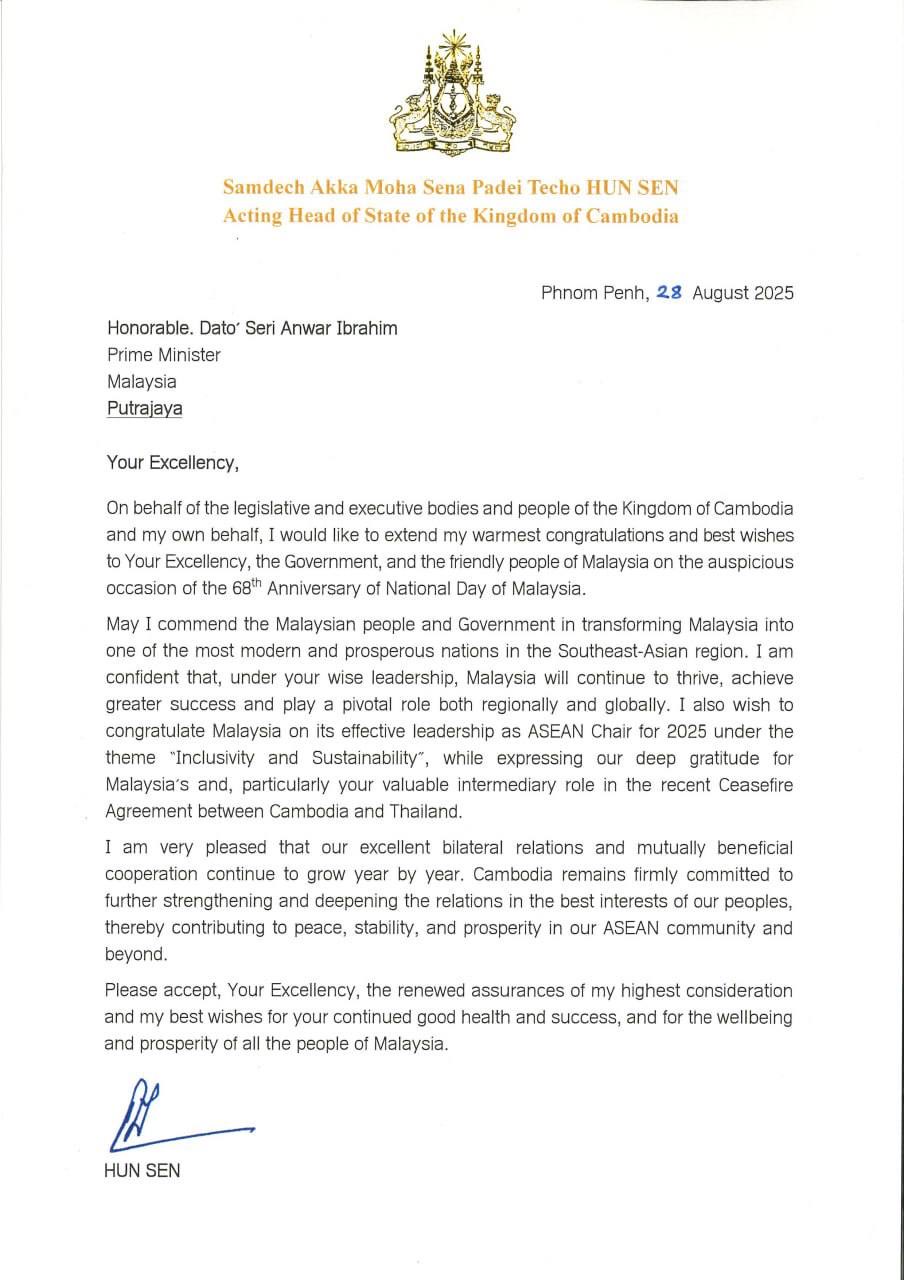 Samdech Akka Moha Sena Padei Techo HUN SEN
Acting Head of State of the Kingdom of Cambodia

Phnom Penh, 28 August 2025

Honorable. Dato' Seri Anwar Ibrahim
Prime Minister
Malaysia
Putrajaya

Your Excellency,

On behalf of the legislative and executive bodies and people of the Kingdom of Cambodia and my own behalf, I would like to extend my warmest congratulations and best wishes to Your Excellency, the Government, and the friendly people of Malaysia on the auspicious occasion of the 68$^{th}$ Anniversary of National Day of Malaysia.

May I commend the Malaysian people and Government in transforming Malaysia into one of the most modern and prosperous nations in the Southeast-Asian region. I am confident that, under your wise leadership, Malaysia will continue to thrive, achieve greater success and play a pivotal role both regionally and globally. I also wish to congratulate Malaysia on its effective leadership as ASEAN Chair for 2025 under the theme "Inclusivity and Sustainability", while expressing our deep gratitude for Malaysia's and, particularly your valuable intermediary role in the recent Ceasefire Agreement between Cambodia and Thailand.

I am very pleased that our excellent bilateral relations and mutually beneficial cooperation continue to grow year by year. Cambodia remains firmly committed to further strengthening and deepening the relations in the best interests of our peoples, thereby contributing to peace, stability, and prosperity in our ASEAN community and beyond.

Please accept, Your Excellency, the renewed assurances of my highest consideration and my best wishes for your continued good health and success, and for the wellbeing and prosperity of all the people of Malaysia.

HUN SEN